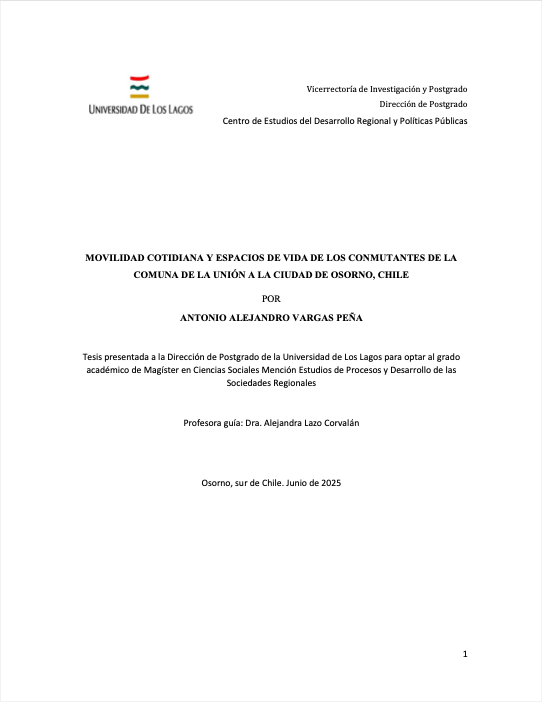 UNIVERSIDAD DE LOS LAGOS

Vicerrectoría de Investigación y Postgrado
Dirección de Postgrado
Centro de Estudios del Desarrollo Regional y Políticas Públicas

MOVILIDAD COTIDIANA Y ESPACIOS DE VIDA DE LOS CONMUTANTES DE LA COMUNA DE LA UNIÓN A LA CIUDAD DE OSORNO, CHILE

POR

ANTONIO ALEJANDRO VARGAS PEÑA

Tesis presentada a la Dirección de Postgrado de la Universidad de Los Lagos para optar al grado académico de Magíster en Ciencias Sociales Mención Estudios de Procesos y Desarrollo de las Sociedades Regionales

Profesora guía: Dra. Alejandra Lazo Corvalán

Osorno, sur de Chile. Junio de 2025

1